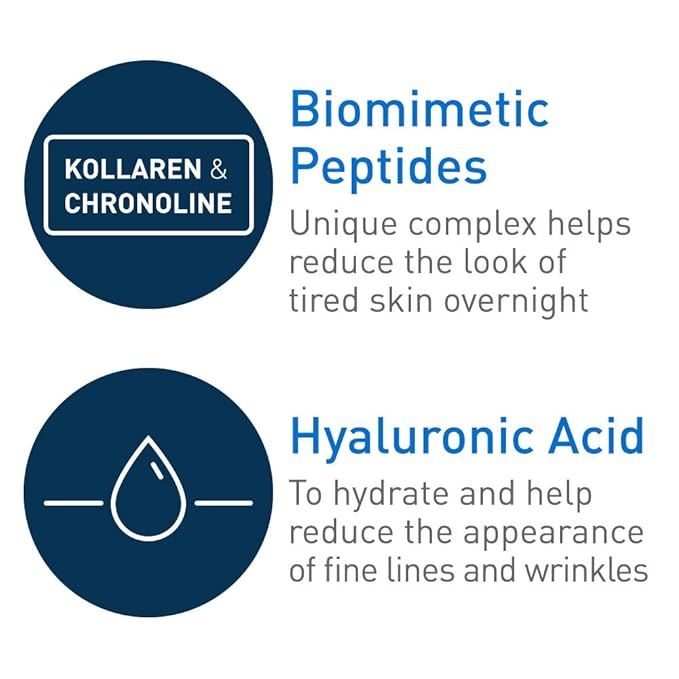 KOLLAREN & CHRONOLINE

Biomimetic Peptides

Unique complex helps reduce the look of tired skin overnight

Hyaluronic Acid

To hydrate and help reduce the appearance of fine lines and wrinkles